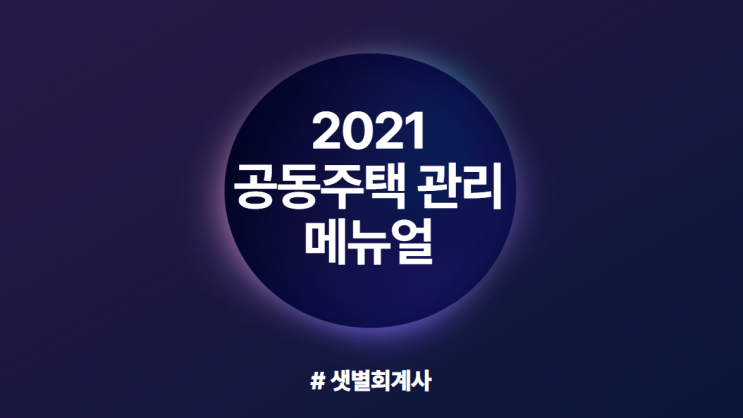 2021
공동주택 관리
메뉴얼

# 샛별회계사